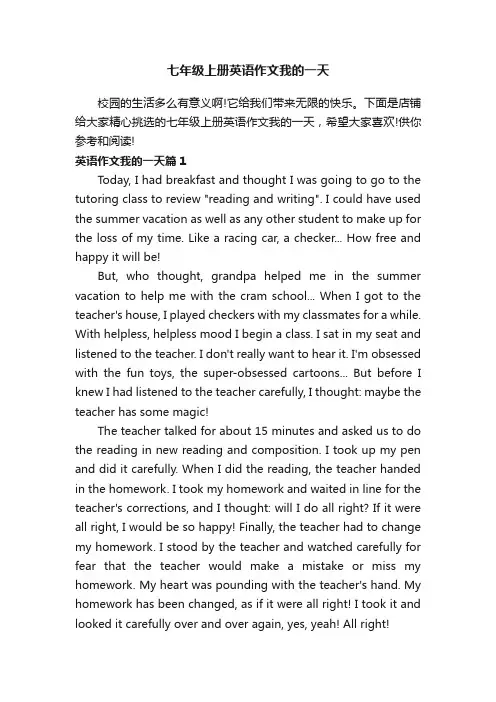 七年级上册英语作文我的一天

校园的生活多么有意义啊!它给我们带来无限的快乐。下面是店铺给大家精心挑选的七年级上册英语作文我的一天，希望大家喜欢!供你参考和阅读!

英语作文我的一天篇1

Today, I had breakfast and thought I was going to go to the tutoring class to review "reading and writing". I could have used the summer vacation as well as any other student to make up for the loss of my time. Like a racing car, a checker... How free and happy it will be!

But, who thought, grandpa helped me in the summer vacation to help me with the cram school... When I got to the teacher's house, I played checkers with my classmates for a while. With helpless, helpless mood I begin a class. I sat in my seat and listened to the teacher. I don't really want to hear it. I'm obsessed with the fun toys, the super-obsessed cartoons... But before I knew I had listened to the teacher carefully, I thought: maybe the teacher has some magic!

The teacher talked for about 15 minutes and asked us to do the reading in new reading and composition. I took up my pen and did it carefully. When I did the reading, the teacher handed in the homework. I took my homework and waited in line for the teacher's corrections, and I thought: will I do all right? If it were all right, I would be so happy! Finally, the teacher had to change my homework. I stood by the teacher and watched carefully for fear that the teacher would make a mistake or miss my homework. My heart was pounding with the teacher's hand. My homework has been changed, as if it were all right! I took it and looked it carefully over and over again, yes, yeah! All right!